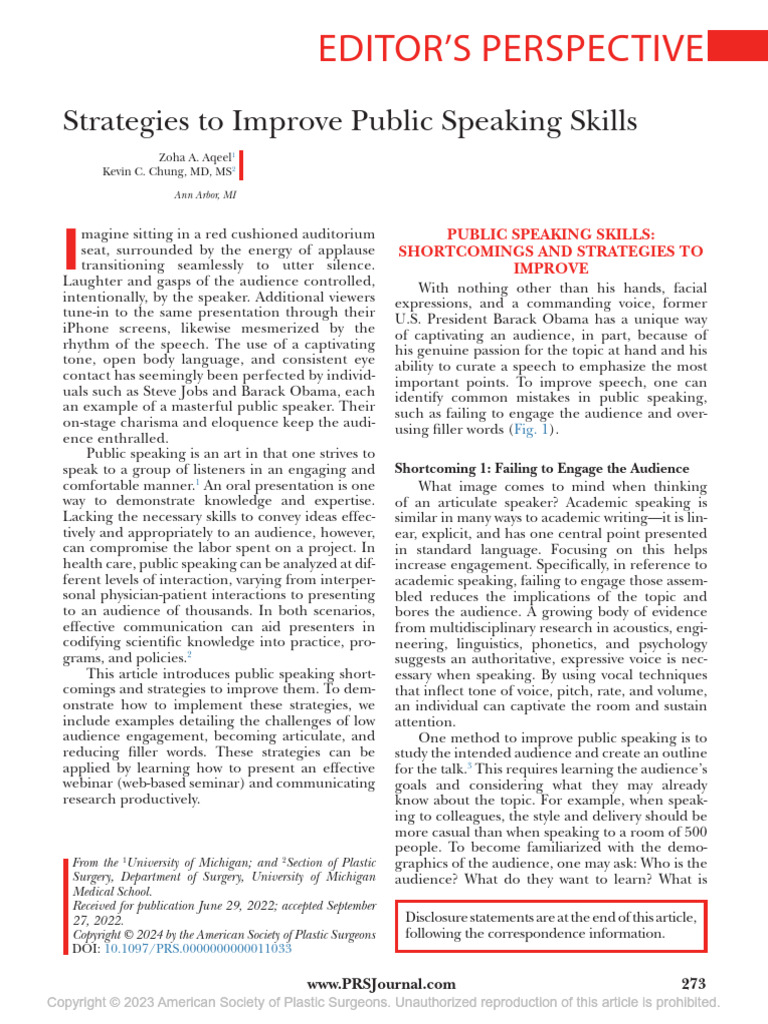 EDITOR'S PERSPECTIVE

Strategies to Improve Public Speaking Skills

Zoha A. Aqeel$^1$
Kevin C. Chung, MD, MS$^2$

Ann Arbor, MI

Imagine sitting in a red cushioned auditorium seat, surrounded by the energy of applause transitioning seamlessly to utter silence. Laughter and gasps of the audience controlled, intentionally, by the speaker. Additional viewers tune-in to the same presentation through their iPhone screens, likewise mesmerized by the rhythm of the speech. The use of a captivating tone, open body language, and consistent eye contact has seemingly been perfected by individuals such as Steve Jobs and Barack Obama, each an example of a masterful public speaker. Their on-stage charisma and eloquence keep the audience enthralled.

Public speaking is an art in that one strives to speak to a group of listeners in an engaging and comfortable manner.$^1$ An oral presentation is one way to demonstrate knowledge and expertise. Lacking the necessary skills to convey ideas effectively and appropriately to an audience, however, can compromise the labor spent on a project. In health care, public speaking can be analyzed at different levels of interaction, varying from interpersonal physician-patient interactions to presenting to an audience of thousands. In both scenarios, effective communication can aid presenters in codifying scientific knowledge into practice, programs, and policies.$^2$

This article introduces public speaking shortcomings and strategies to improve them. To demonstrate how to implement these strategies, we include examples detailing the challenges of low audience engagement, becoming articulate, and reducing filler words. These strategies can be applied by learning how to present an effective webinar (web-based seminar) and communicating research productively.

From the $^1$University of Michigan; and $^2$Section of Plastic Surgery, Department of Surgery, University of Michigan Medical School.
Received for publication June 29, 2022; accepted September 27, 2022.
Copyright © 2024 by the American Society of Plastic Surgeons
DOI: 10.1097/PRS.0000000000011033

PUBLIC SPEAKING SKILLS: SHORTCOMINGS AND STRATEGIES TO IMPROVE

With nothing other than his hands, facial expressions, and a commanding voice, former U.S. President Barack Obama has a unique way of captivating an audience, in part, because of his genuine passion for the topic at hand and his ability to curate a speech to emphasize the most important points. To improve speech, one can identify common mistakes in public speaking, such as failing to engage the audience and overusing filler words (Fig. 1).

Shortcoming 1: Failing to Engage the Audience

What image comes to mind when thinking of an articulate speaker? Academic speaking is similar in many ways to academic writing—it is linear, explicit, and has one central point presented in standard language. Focusing on this helps increase engagement. Specifically, in reference to academic speaking, failing to engage those assembled reduces the implications of the topic and bores the audience. A growing body of evidence from multidisciplinary research in acoustics, engineering, linguistics, phonetics, and psychology suggests an authoritative, expressive voice is necessary when speaking. By using vocal techniques that inflect tone of voice, pitch, rate, and volume, an individual can captivate the room and sustain attention.

One method to improve public speaking is to study the intended audience and create an outline for the talk.$^3$ This requires learning the audience's goals and considering what they may already know about the topic. For example, when speaking to colleagues, the style and delivery should be more casual than when speaking to a room of 500 people. To become familiarized with the demographics of the audience, one may ask: Who is the audience? What do they want to learn? What is

Disclosure statements are at the end of this article, following the correspondence information.

www.PRSJournal.com 273

Copyright © 2023 American Society of Plastic Surgeons. Unauthorized reproduction of this article is prohibited.